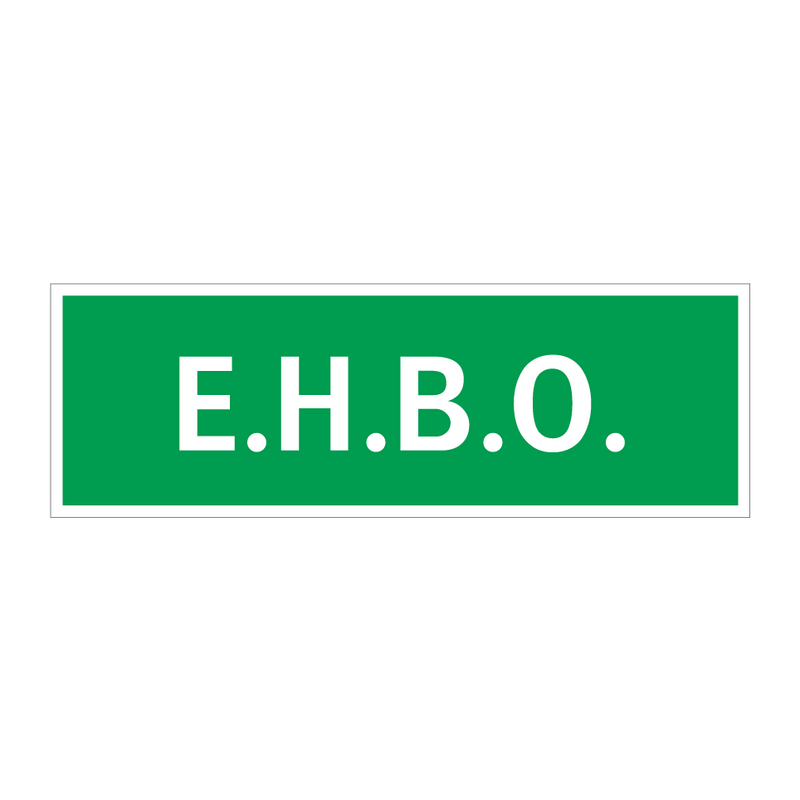 E.H.B.O.